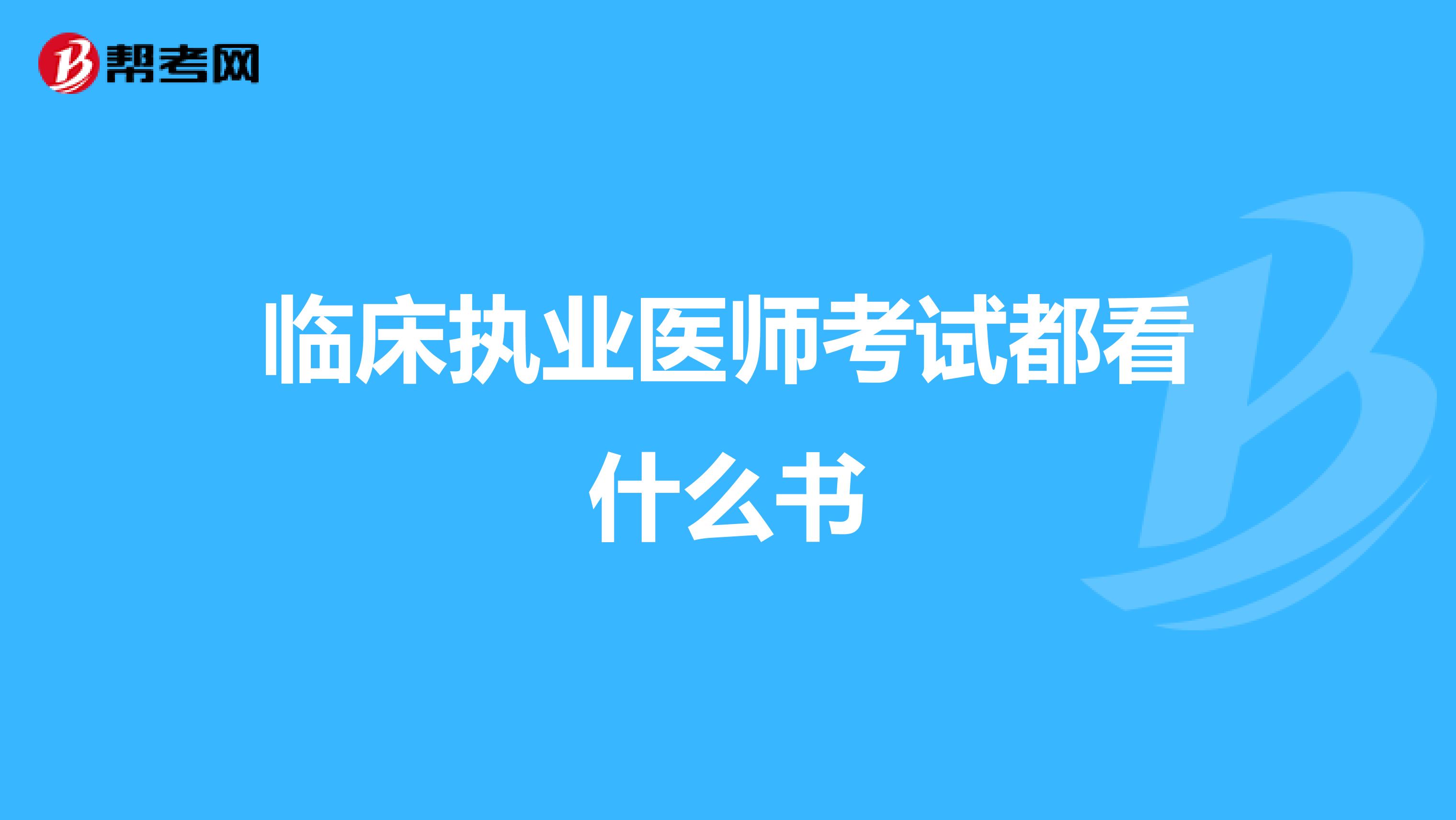 帮考网

临床执业医师考试都看什么书